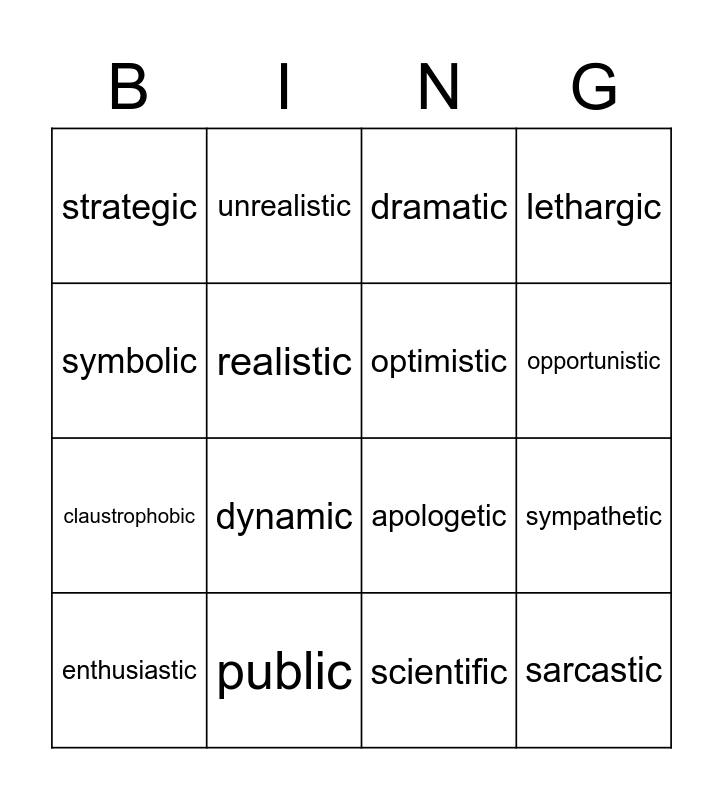 | B | I | N | G |
|---|---|---|---|
| strategic | unrealistic | dramatic | lethargic |
| symbolic | realistic | optimistic | opportunistic |
| claustrophobic | dynamic | apologetic | sympathetic |
| enthusiastic | public | scientific | sarcastic |